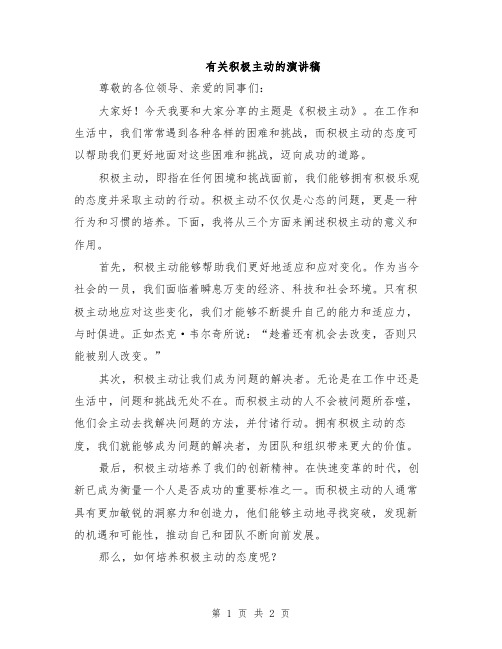 有关积极主动的演讲稿

尊敬的各位领导、亲爱的同事们:

大家好！今天我要和大家分享的主题是《积极主动》。在工作和生活中，我们常常遇到各种各样的困难和挑战，而积极主动的态度可以帮助我们更好地面对这些困难和挑战，迈向成功的道路。

积极主动，即指在任何困境和挑战面前，我们能够拥有积极乐观的态度并采取主动的行动。积极主动不仅仅是心态的问题，更是一种行为和习惯的培养。下面，我将从三个方面来阐述积极主动的意义和作用。

首先，积极主动能够帮助我们更好地适应和应对变化。作为当今社会的一员，我们面临着瞬息万变的经济、科技和社会环境。只有积极主动地应对这些变化，我们才能够不断提升自己的能力和适应力，与时俱进。正如杰克·韦尔奇所说：“趁着还有机会去改变，否则只能被别人改变。”

其次，积极主动让我们成为问题的解决者。无论是在工作中还是生活中，问题和挑战无处不在。而积极主动的人不会被问题所吞噬，他们会主动去找解决问题的方法，并付诸行动。拥有积极主动的态度，我们就能够成为问题的解决者，为团队和组织带来更大的价值。

最后，积极主动培养了我们的创新精神。在快速变革的时代，创新已成为衡量一个人是否成功的重要标准之一。而积极主动的人通常具有更加敏锐的洞察力和创造力，他们能够主动地寻找突破，发现新的机遇和可能性，推动自己和团队不断向前发展。

那么，如何培养积极主动的态度呢？

第 1 页 共 2 页